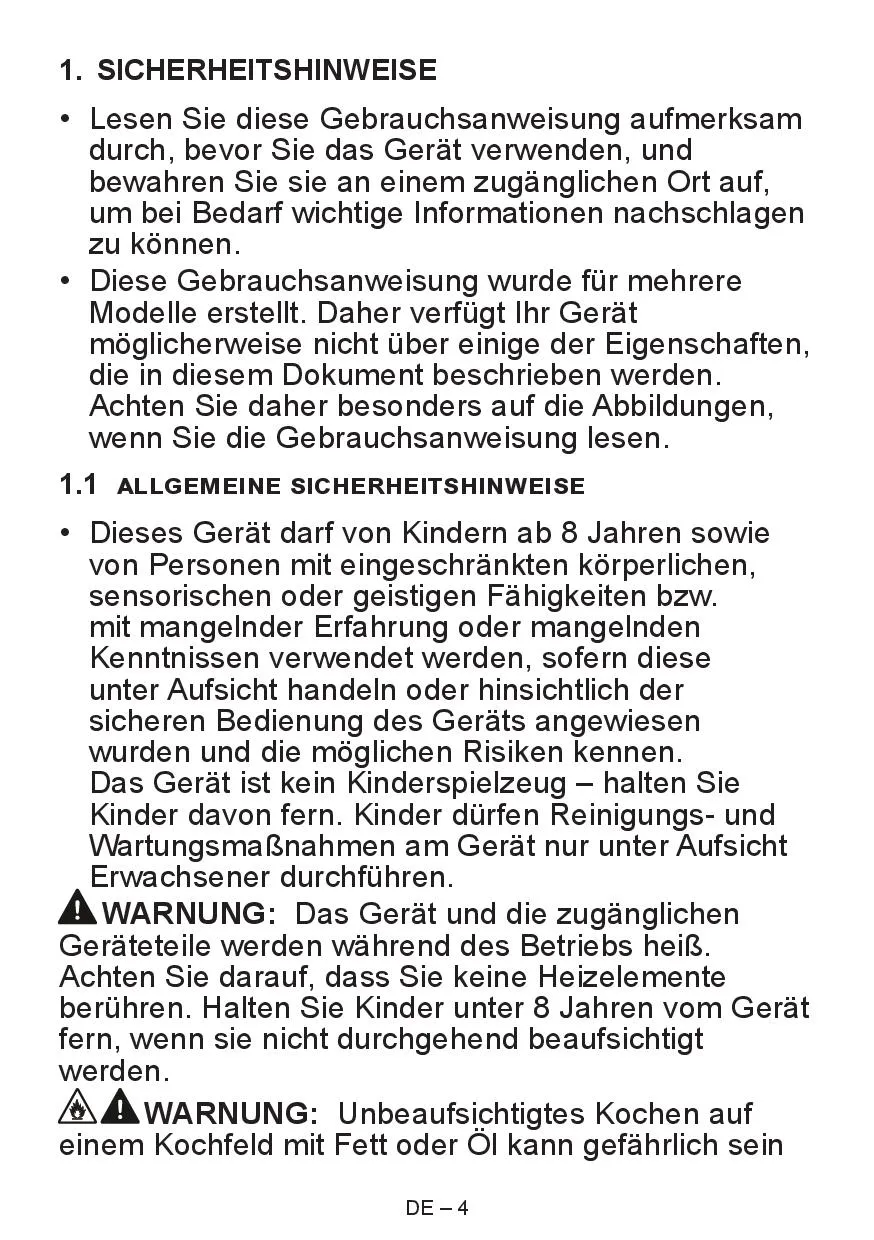 1. SICHERHEITSHINWEISE

• Lesen Sie diese Gebrauchsanweisung aufmerksam durch, bevor Sie das Gerät verwenden, und bewahren Sie sie an einem zugänglichen Ort auf, um bei Bedarf wichtige Informationen nachschlagen zu können.
• Diese Gebrauchsanweisung wurde für mehrere Modelle erstellt. Daher verfügt Ihr Gerät möglicherweise nicht über einige der Eigenschaften, die in diesem Dokument beschrieben werden. Achten Sie daher besonders auf die Abbildungen, wenn Sie die Gebrauchsanweisung lesen.

1.1 ALLGEMEINE SICHERHEITSHINWEISE

• Dieses Gerät darf von Kindern ab 8 Jahren sowie von Personen mit eingeschränkten körperlichen, sensorischen oder geistigen Fähigkeiten bzw. mit mangelnder Erfahrung oder mangelnden Kenntnissen verwendet werden, sofern diese unter Aufsicht handeln oder hinsichtlich der sicheren Bedienung des Geräts angewiesen wurden und die möglichen Risiken kennen. Das Gerät ist kein Kinderspielzeug – halten Sie Kinder davon fern. Kinder dürfen Reinigungs- und Wartungsmaßnahmen am Gerät nur unter Aufsicht Erwachsener durchführen.

WARNUNG: Das Gerät und die zugänglichen Geräteteile werden während des Betriebs heiß. Achten Sie darauf, dass Sie keine Heizelemente berühren. Halten Sie Kinder unter 8 Jahren vom Gerät fern, wenn sie nicht durchgehend beaufsichtigt werden.

WARNUNG: Unbeaufsichtigtes Kochen auf einem Kochfeld mit Fett oder Öl kann gefährlich sein

DE – 4